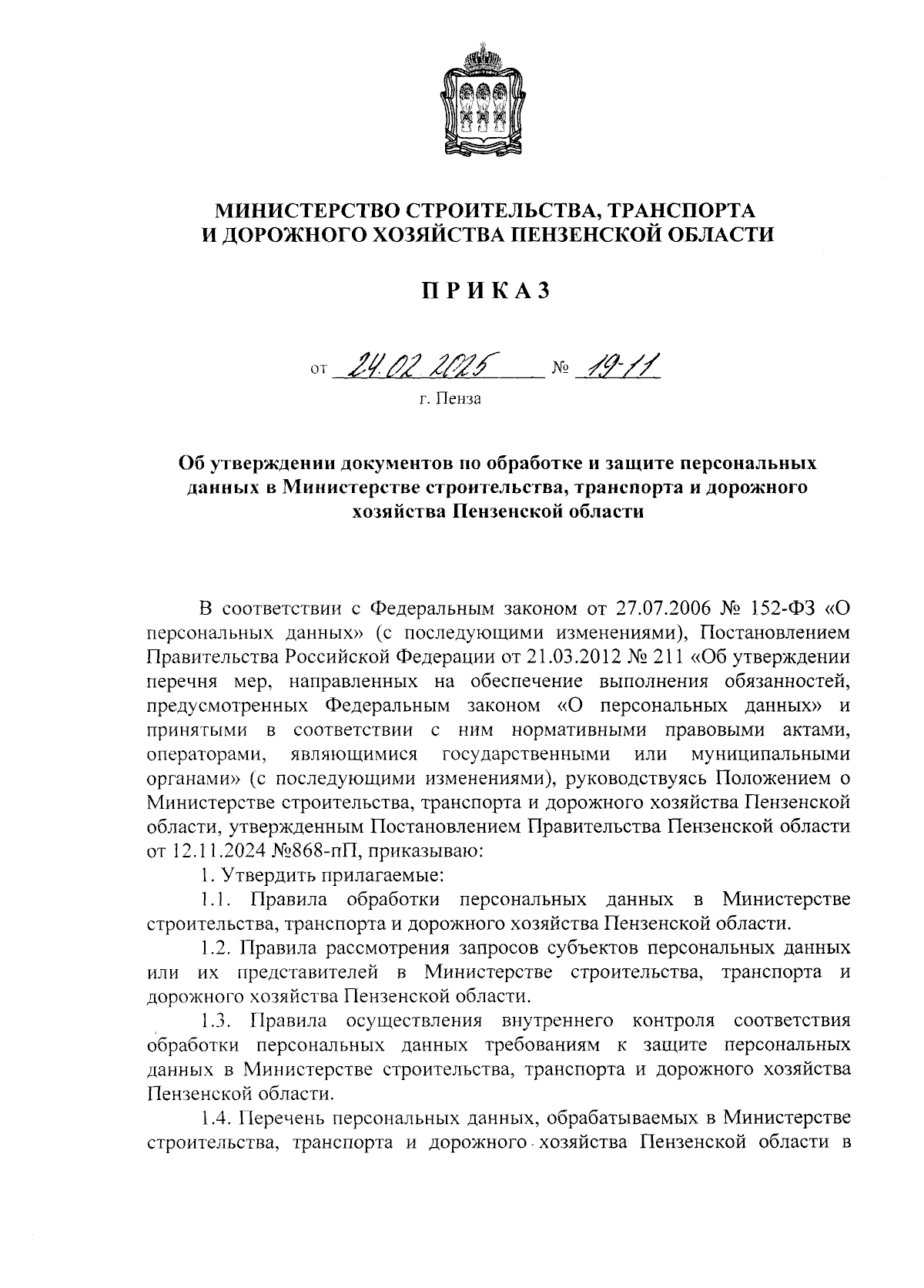 МИНИСТЕРСТВО СТРОИТЕЛЬСТВА, ТРАНСПОРТА И ДОРОЖНОГО ХОЗЯЙСТВА ПЕНЗЕНСКОЙ ОБЛАСТИ

ПРИКАЗ

от 24.02.2025 № 19-11

г. Пенза

Об утверждении документов по обработке и защите персональных данных в Министерстве строительства, транспорта и дорожного хозяйства Пензенской области

В соответствии с Федеральным законом от 27.07.2006 № 152-ФЗ «О персональных данных» (с последующими изменениями), Постановлением Правительства Российской Федерации от 21.03.2012 № 211 «Об утверждении перечня мер, направленных на обеспечение выполнения обязанностей, предусмотренных Федеральным законом «О персональных данных» и принятыми в соответствии с ним нормативными правовыми актами, операторами, являющимися государственными или муниципальными органами» (с последующими изменениями), руководствуясь Положением о Министерстве строительства, транспорта и дорожного хозяйства Пензенской области, утвержденным Постановлением Правительства Пензенской области от 12.11.2024 №868-пП, приказываю:

1. Утвердить прилагаемые:

1.1. Правила обработки персональных данных в Министерстве строительства, транспорта и дорожного хозяйства Пензенской области.

1.2. Правила рассмотрения запросов субъектов персональных данных или их представителей в Министерстве строительства, транспорта и дорожного хозяйства Пензенской области.

1.3. Правила осуществления внутреннего контроля соответствия обработки персональных данных требованиям к защите персональных данных в Министерстве строительства, транспорта и дорожного хозяйства Пензенской области.

1.4. Перечень персональных данных, обрабатываемых в Министерстве строительства, транспорта и дорожного хозяйства Пензенской области в